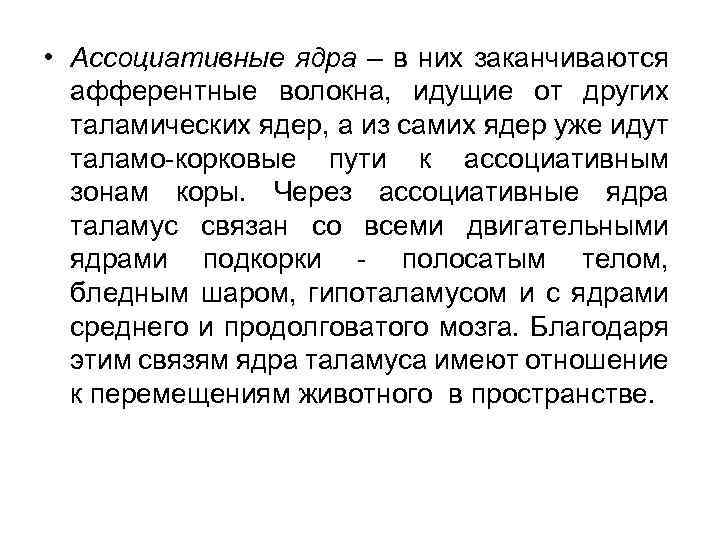 • Ассоциативные ядра – в них заканчиваются афферентные волокна, идущие от других таламических ядер, а из самих ядер уже идут таламо-корковые пути к ассоциативным зонам коры. Через ассоциативные ядра таламус связан со всеми двигательными ядрами подкорки - полосатым телом, бледным шаром, гипоталамусом и с ядрами среднего и продолговатого мозга. Благодаря этим связям ядра таламуса имеют отношение к перемещениям животного в пространстве.